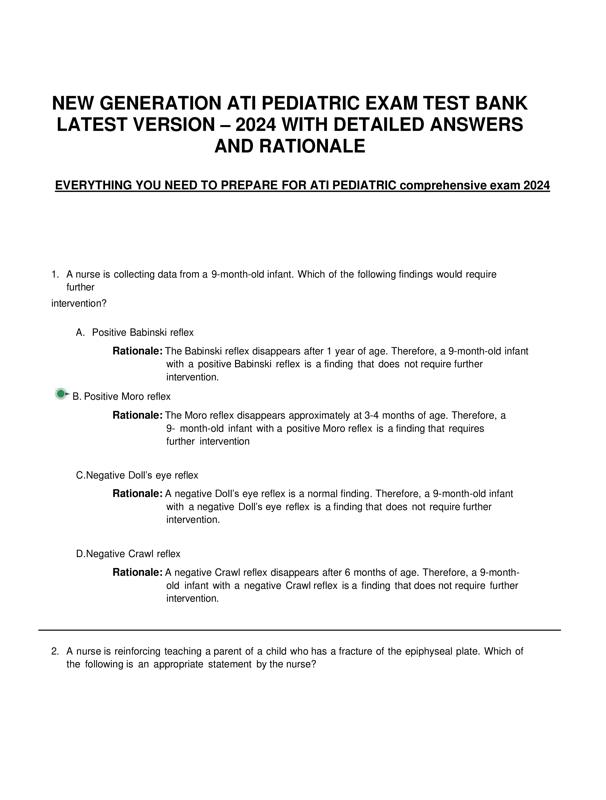 NEW GENERATION ATI PEDIATRIC EXAM TEST BANK LATEST VERSION – 2024 WITH DETAILED ANSWERS AND RATIONALE

EVERYTHING YOU NEED TO PREPARE FOR ATI PEDIATRIC comprehensive exam 2024

1. A nurse is collecting data from a 9-month-old infant. Which of the following findings would require further intervention?

A. Positive Babinski reflex

Rationale: The Babinski reflex disappears after 1 year of age. Therefore, a 9-month-old infant with a positive Babinski reflex is a finding that does not require further intervention.

B. Positive Moro reflex

Rationale: The Moro reflex disappears approximately at 3-4 months of age. Therefore, a 9- month-old infant with a positive Moro reflex is a finding that requires further intervention

C.Negative Doll's eye reflex

Rationale: A negative Doll's eye reflex is a normal finding. Therefore, a 9-month-old infant with a negative Doll's eye reflex is a finding that does not require further intervention.

D.Negative Crawl reflex

Rationale: A negative Crawl reflex disappears after 6 months of age. Therefore, a 9-month-old infant with a negative Crawl reflex is a finding that does not require further intervention.

2. A nurse is reinforcing teaching a parent of a child who has a fracture of the epiphyseal plate. Which of the following is an appropriate statement by the nurse?